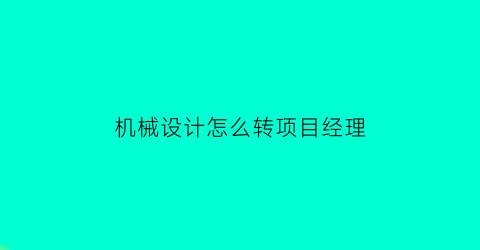 机械设计怎么转项目经理